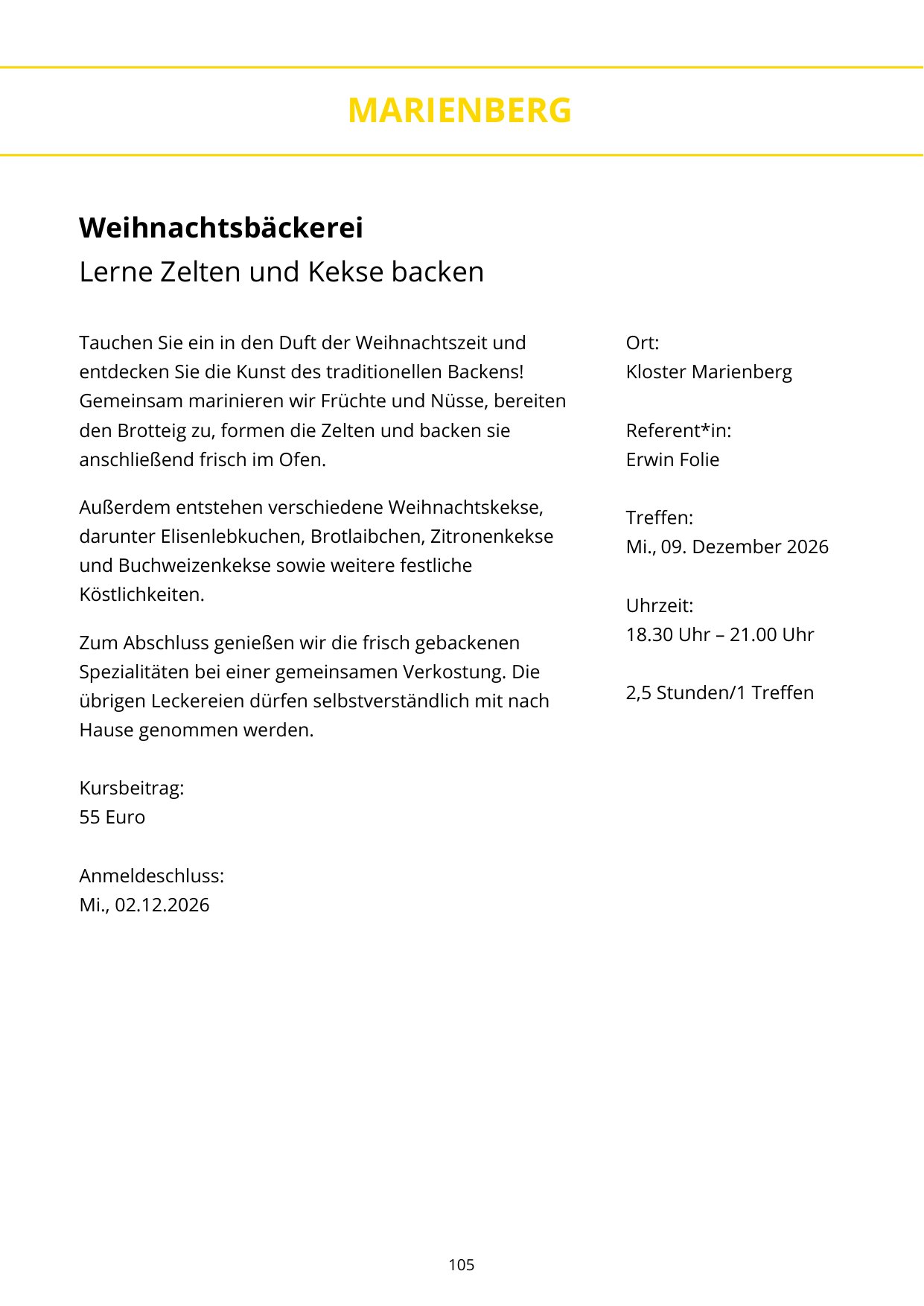 MARIENBERG

Weihnachtsbäckerei
Lerne Zelten und Kekse backen

Tauchen Sie ein in den Duft der Weihnachtszeit und entdecken Sie die Kunst des traditionellen Backens! Gemeinsam marinieren wir Früchte und Nüsse, bereiten den Brotteig zu, formen die Zelten und backen sie anschließend frisch im Ofen.

Außerdem entstehen verschiedene Weihnachtskekse, darunter Elisenlebkuchen, Brotlaibchen, Zitronenkekse und Buchweizenkekse sowie weitere festliche Köstlichkeiten.

Zum Abschluss genießen wir die frisch gebackenen Spezialitäten bei einer gemeinsamen Verkostung. Die übrigen Leckereien dürfen selbstverständlich mit nach Hause genommen werden.

Kursbeitrag:
55 Euro

Anmeldeschluss:
Mi., 02.12.2026

Ort:
Kloster Marienberg

Referent*in:
Erwin Folie

Treffen:
Mi., 09. Dezember 2026

Uhrzeit:
18.30 Uhr – 21.00 Uhr

2,5 Stunden/1 Treffen

105